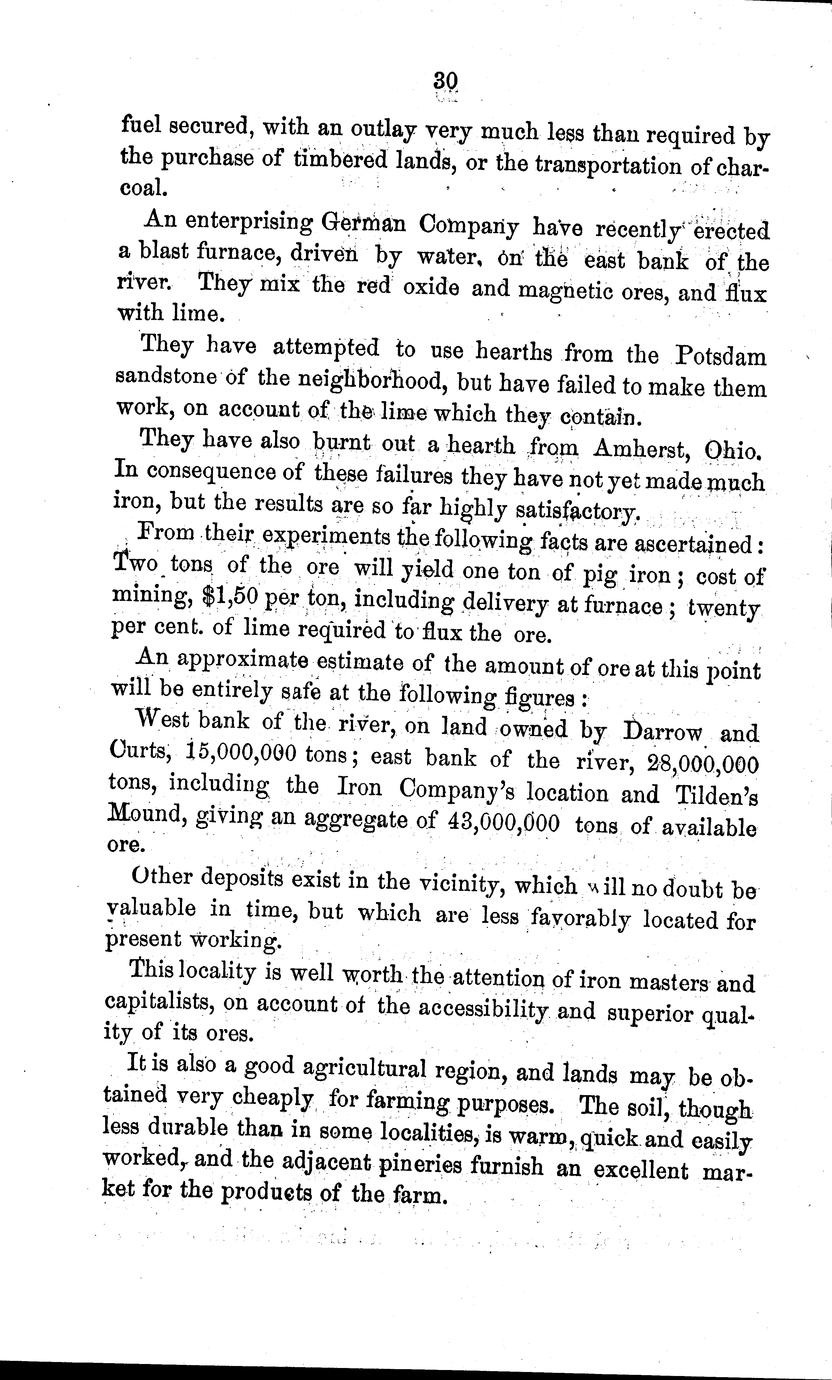 30

fuel secured, with an outlay very much less than required by the purchase of timbered lands, or the transportation of charcoal.

An enterprising German Company have recently erected a blast furnace, driven by water, on the east bank of the river. They mix the red oxide and magnetic ores, and flux with lime.

They have attempted to use hearths from the Potsdam sandstone of the neighborhood, but have failed to make them work, on account of the lime which they contain.

They have also burnt out a hearth from Amherst, Ohio. In consequence of these failures they have not yet made much iron, but the results are so far highly satisfactory.

From their experiments the following facts are ascertained: Two tons of the ore will yield one ton of pig iron; cost of mining, $1,50 per ton, including delivery at furnace; twenty per cent. of lime required to flux the ore.

An approximate estimate of the amount of ore at this point will be entirely safe at the following figures:

West bank of the river, on land owned by Darrow and Curts, 15,000,000 tons; east bank of the river, 28,000,000 tons, including the Iron Company's location and Tilden's Mound, giving an aggregate of 43,000,000 tons of available ore.

Other deposits exist in the vicinity, which will no doubt be valuable in time, but which are less favorably located for present working.

This locality is well worth the attention of iron masters and capitalists, on account of the accessibility and superior quality of its ores.

It is also a good agricultural region, and lands may be obtained very cheaply for farming purposes. The soil, though less durable than in some localities, is warm, quick and easily worked, and the adjacent pineries furnish an excellent market for the products of the farm.